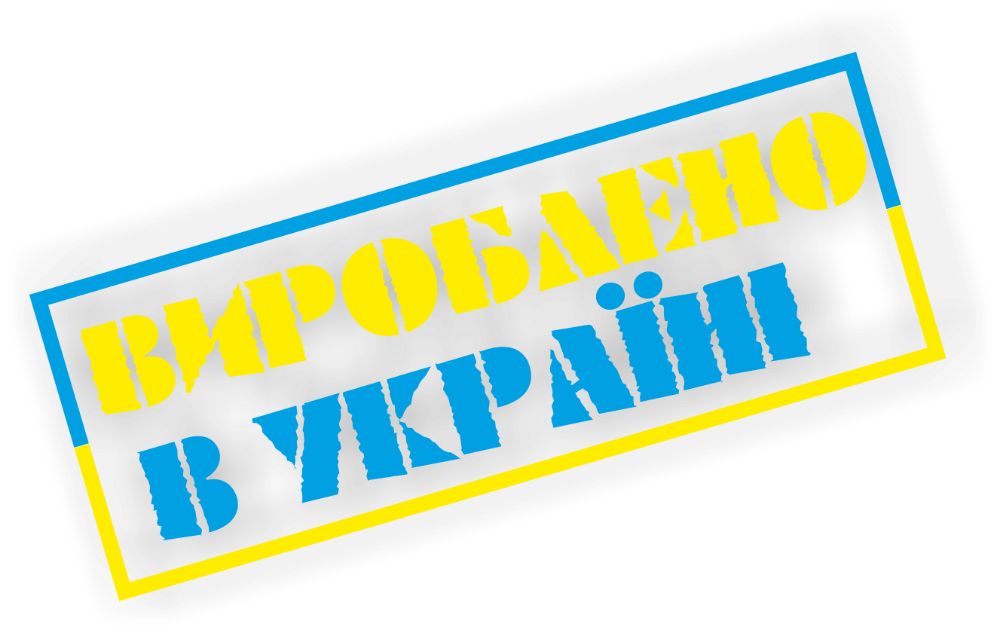 ВИРОБЛЕНО
В УКРАЇНІ